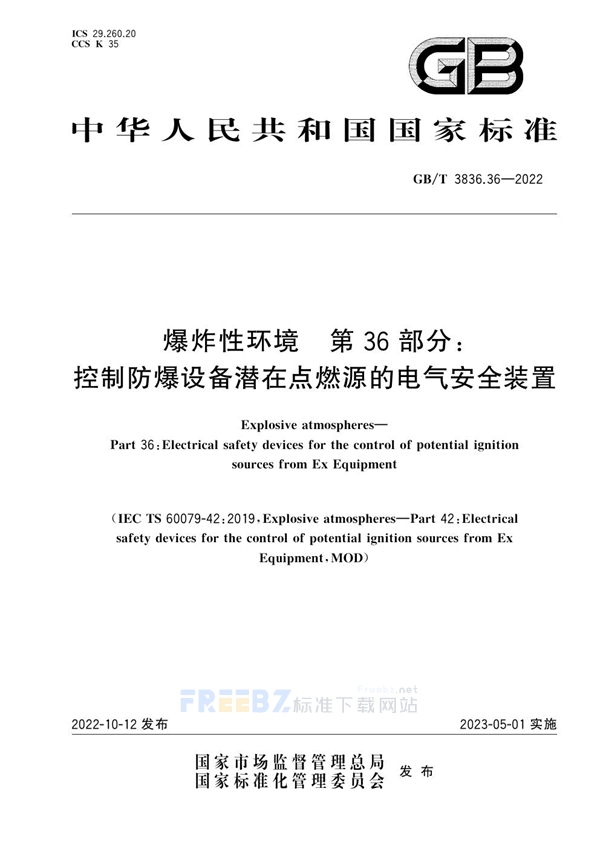 ICS 29.260.20
CCS K 35

GB

中华人民共和国国家标准

GB/T 3836.36—2022

爆炸性环境　第36部分：
控制防爆设备潜在点燃源的电气安全装置

Explosive atmospheres—
Part 36: Electrical safety devices for the control of potential ignition sources from Ex Equipment

(IEC TS 60079-42:2019, Explosive atmospheres—Part 42: Electrical safety devices for the control of potential ignition sources from Ex Equipment, MOD)

FREEBZ 标准下载网站 Freebz.net

2022-10-12 发布　　2023-05-01 实施

国家市场监督管理总局
国家标准化管理委员会　发布